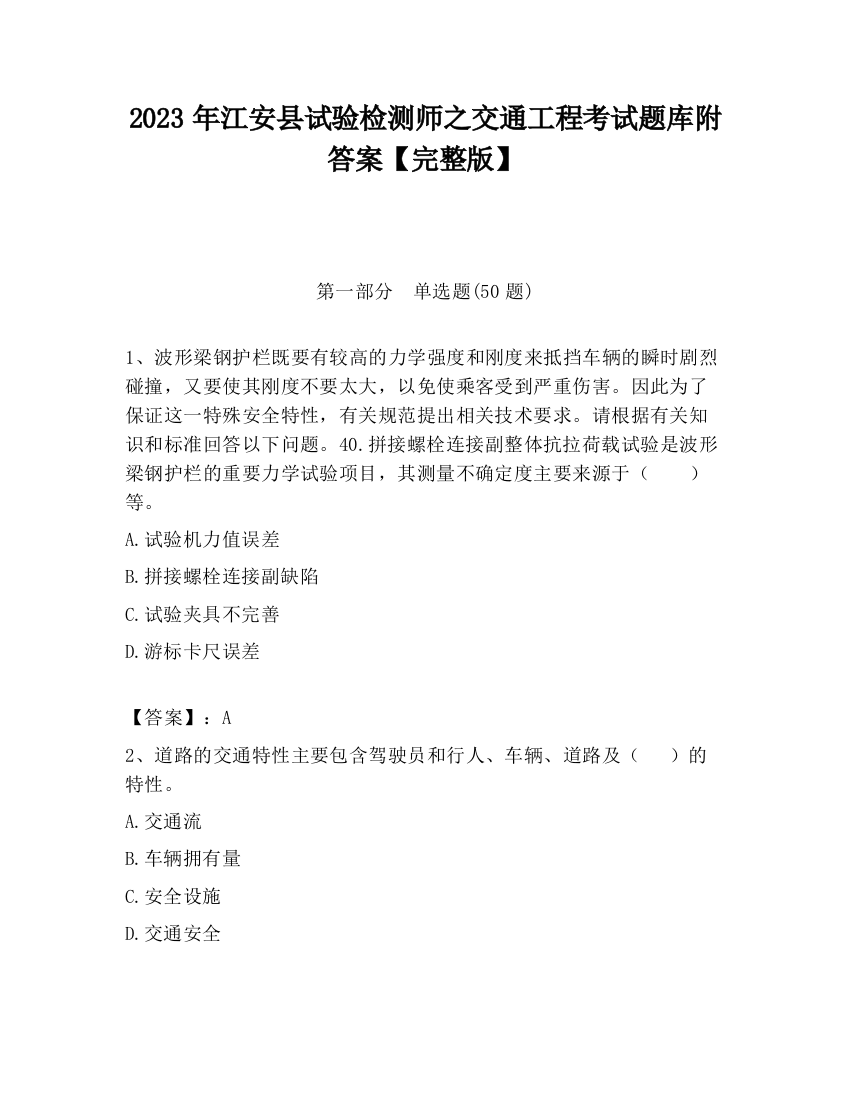 2023 年江安县试验检测师之交通工程考试题库附答案【完整版】

第一部分 单选题(50 题)

1、波形梁钢护栏既要有较高的力学强度和刚度来抵挡车辆的瞬时剧烈碰撞，又要使其刚度不要太大，以免使乘客受到严重伤害。因此为了保证这一特殊安全特性，有关规范提出相关技术要求。请根据有关知识和标准回答以下问题。40.拼接螺栓连接副整体抗拉荷载试验是波形梁钢护栏的重要力学试验项目，其测量不确定度主要来源于（ ）等。

A.试验机力值误差

B.拼接螺栓连接副缺陷

C.试验夹具不完善

D.游标卡尺误差

【答案】：A

2、道路的交通特性主要包含驾驶员和行人、车辆、道路及（ ）的特性。

A.交通流

B.车辆拥有量

C.安全设施

D.交通安全